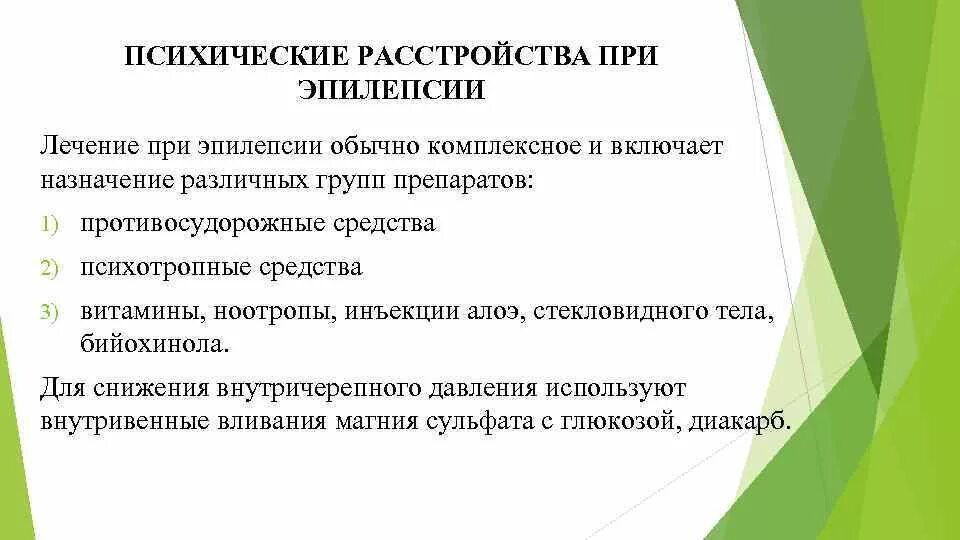 ПСИХИЧЕСКИЕ РАССТРОЙСТВА ПРИ ЭПИЛЕПСИИ

Лечение при эпилепсии обычно комплексное и включает назначение различных групп препаратов:

1) противосудорожные средства

2) психотропные средства

3) витамины, ноотропы, инъекции алоэ, стекловидного тела, бийохинола.

Для снижения внутричерепного давления используют внутривенные вливания магния сульфата с глюкозой, диакарб.